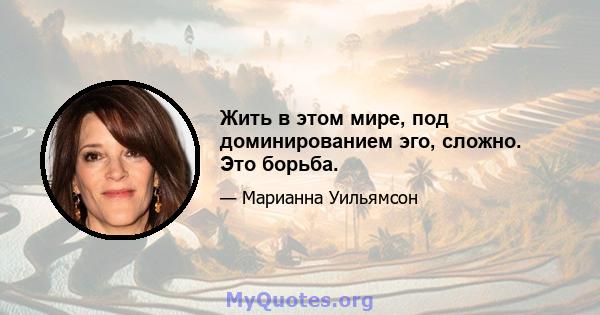 Жить в этом мире, под доминированием эго, сложно. Это борьба.

— Марианна Уильямсон

MyQuotes.org